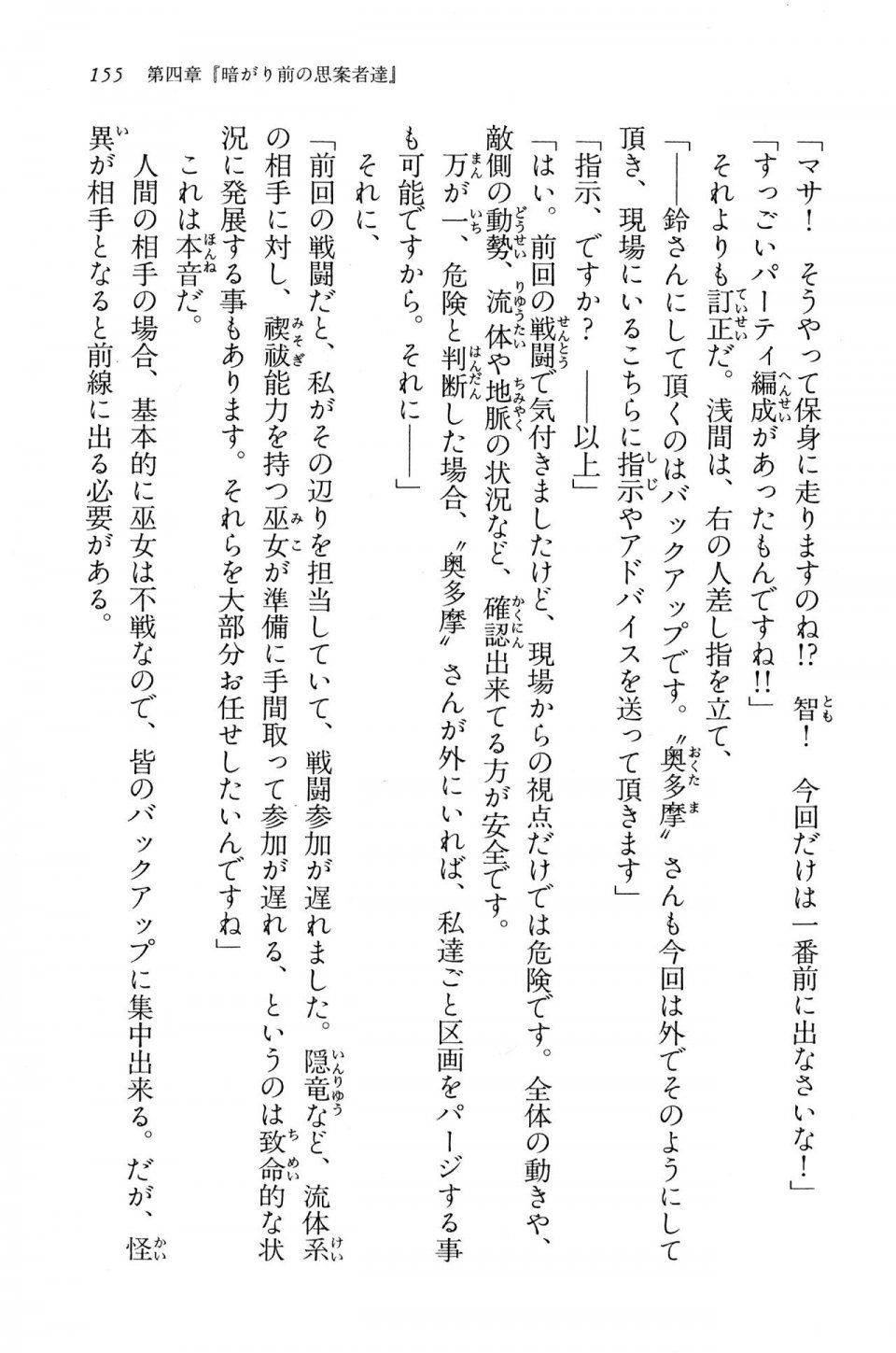 155　第四章『暗がり前の思案者達』

「マサ！　そうやって保身に走りますのね!?　智！　今回だけは一番前に出なさいな！」

「すっごいパーティ編成があったもんですね!!」

それよりも訂正だ。浅間は、右の人差し指を立て、

「――鈴さんにして頂くのはバックアップです。〝奥多摩〟さんも今回は外でそのようにして頂き、現場にいるこちらに指示やアドバイスを送って頂きます」

「指示、ですか？　――以上」

「はい。前回の戦闘で気付きましたけど、現場からの視点だけでは危険です。全体の動きや、敵側の動勢、流体や地脈の状況など、確認出来てる方が安全です。

万が一、危険と判断した場合、〝奥多摩〟さんが外にいれば、私達ごと区画をパージする事も可能ですから。それに――」

それに、

「前回の戦闘だと、私がその辺りを担当していて、戦闘参加が遅れました。隠竜など、流体系の相手に対し、禊祓能力を持つ巫女が準備に手間取って参加が遅れる、というのは致命的な状況に発展する事もあります。それらを大部分お任せしたいんですね」

これは本音だ。

人間の相手の場合、基本的に巫女は不戦なので、皆のバックアップに集中出来る。だが、怪異が相手となると前線に出る必要がある。